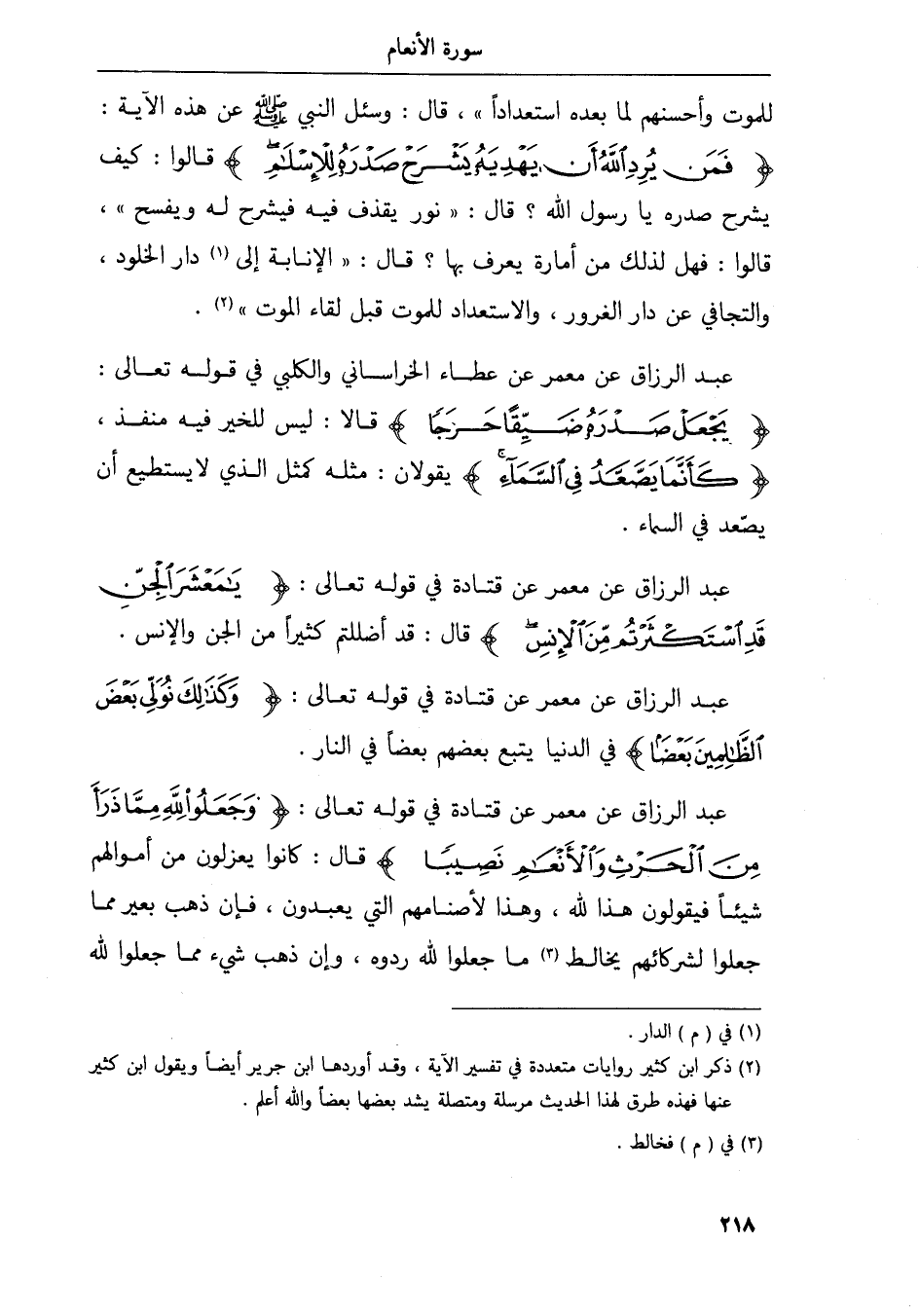 سورة الأنعام

للموت وأحسنهم لما بعده استعداداً » ، قال : وسئل النبي ﷺ عن هذه الآية : ﴿ فَمَن يُرِدِ ٱللَّهُ أَن يَهْدِيَهُۥ يَشْرَحْ صَدْرَهُۥ لِلْإِسْلَٰمِ ﴾ قالوا : كيف يشرح صدره يا رسول الله ؟ قال : « نور يقذف فيه فيشرح له ويفسح » ، قالوا : فهل لذلك من أمارة يعرف بها ؟ قال : « الإنابة إلى (١) دار الخلود ، والتجافي عن دار الغرور ، والاستعداد للموت قبل لقاء الموت » (٢) .

عبد الرزاق عن معمر عن عطاء الخراساني والكلبي في قوله تعالى : ﴿ يَجْعَلْ صَدْرَهُۥ ضَيِّقًا حَرَجًا ﴾ قالا : ليس للخير فيه منفذ ، ﴿ كَأَنَّمَا يَصَّعَّدُ فِى ٱلسَّمَآءِ ﴾ يقولان : مثله كمثل الذي لايستطيع أن يصّعد في السماء .

عبد الرزاق عن معمر عن قتادة في قوله تعالى : ﴿ يَٰمَعْشَرَ ٱلْجِنِّ قَدِ ٱسْتَكْثَرْتُم مِّنَ ٱلْإِنسِ ﴾ قال : قد أضللتم كثيراً من الجن والإنس .

عبد الرزاق عن معمر عن قتادة في قوله تعالى : ﴿ وَكَذَٰلِكَ نُوَلِّى بَعْضَ ٱلظَّٰلِمِينَ بَعْضًا ﴾ في الدنيا يتبع بعضهم بعضاً في النار .

عبد الرزاق عن معمر عن قتادة في قوله تعالى : ﴿ وَجَعَلُوا۟ لِلَّهِ مِمَّا ذَرَأَ مِنَ ٱلْحَرْثِ وَٱلْأَنْعَٰمِ نَصِيبًا ﴾ قال : كانوا يعزلون من أموالهم شيئاً فيقولون هذا لله ، وهذا لأصنامهم التي يعبدون ، فإن ذهب بعير مما جعلوا لشركائهم يخالط (٣) ما جعلوا لله ردوه ، وإن ذهب شيء مما جعلوا لله

(١) في ( م ) الدار .
(٢) ذكر ابن كثير روايات متعددة في تفسير الآية ، وقد أوردها ابن جرير أيضاً ويقول ابن كثير عنها فهذه طرق لهذا الحديث مرسلة ومتصلة يشد بعضها بعضاً والله أعلم .
(٣) في ( م ) فخالط .

٢١٨